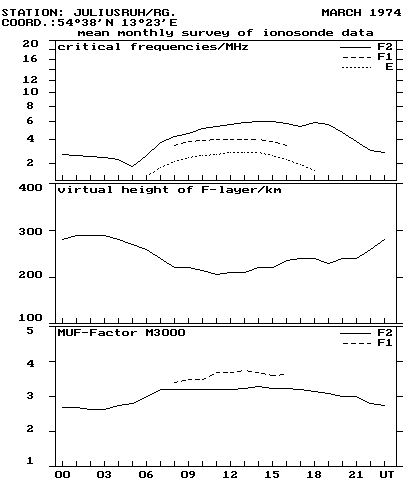 STATION: JULIUSRUH/RG.
MARCH 1974
COORD.:54°38'N 13°23'E
mean monthly survey of ionosonde data

critical frequencies/MHz
F2
F1
E
20
16
12
10
8
6
4
2

virtual height of F-layer/km
400
300
200
100

MUF-Factor M3000
F2
F1
5
4
3
2
1

00 03 06 09 12 15 18 21 UT